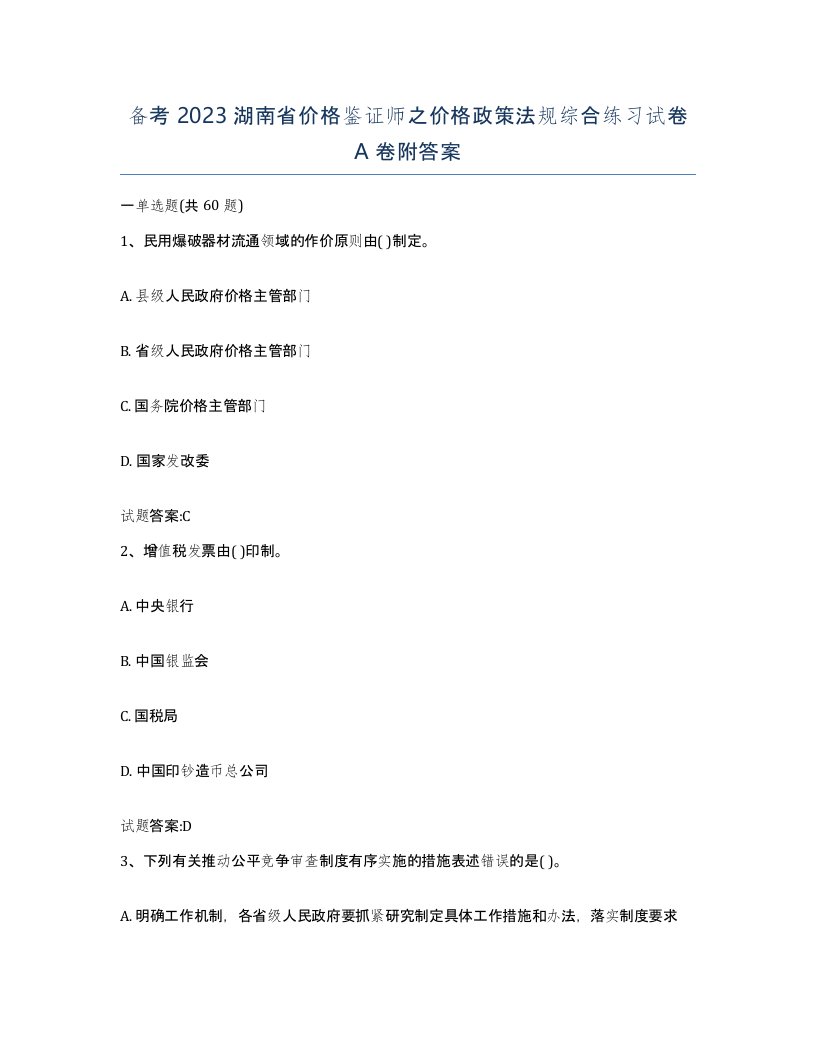 备考 2023 湖南省价格鉴证师之价格政策法规综合练习试卷 A 卷附答案

一单选题(共 60 题)

1、民用爆破器材流通领域的作价原则由( )制定。

A. 县级人民政府价格主管部门

B. 省级人民政府价格主管部门

C. 国务院价格主管部门

D. 国家发改委

试题答案:C

2、增值税发票由( )印制。

A. 中央银行

B. 中国银监会

C. 国税局

D. 中国印钞造币总公司

试题答案:D

3、下列有关推动公平竞争审查制度有序实施的措施表述错误的是( )。

A. 明确工作机制，各省级人民政府要抓紧研究制定具体工作措施和办法，落实制度要求